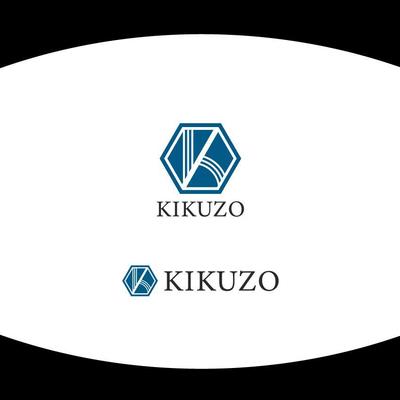 KIKUZO

KIKUZO